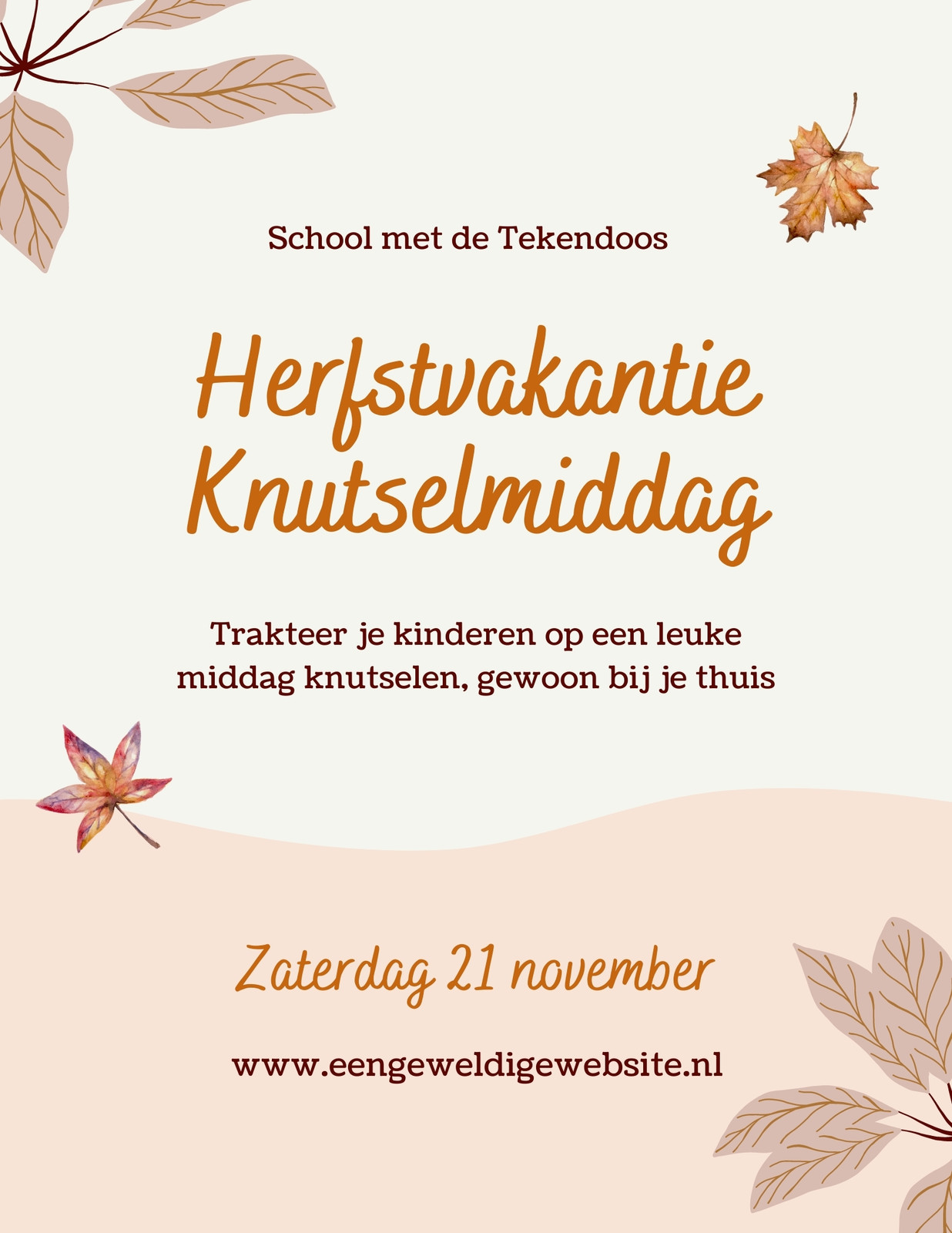 School met de Tekendoos

Herfstvakantie Knutselmiddag

Trakteer je kinderen op een leuke middag knutselen, gewoon bij je thuis

Zaterdag 21 november

www.eengeweldigewebsite.nl